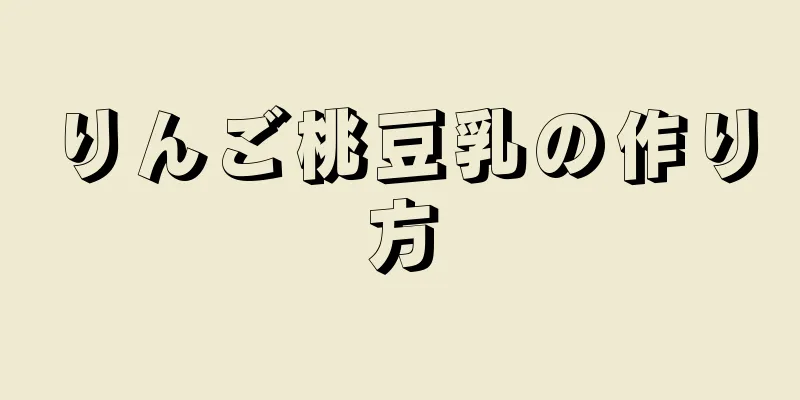 りんご桃豆乳の作り方